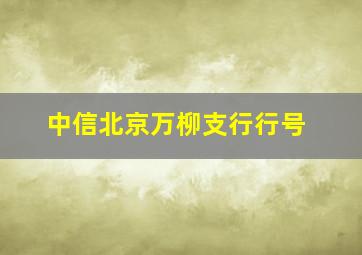 中信北京万柳支行行号